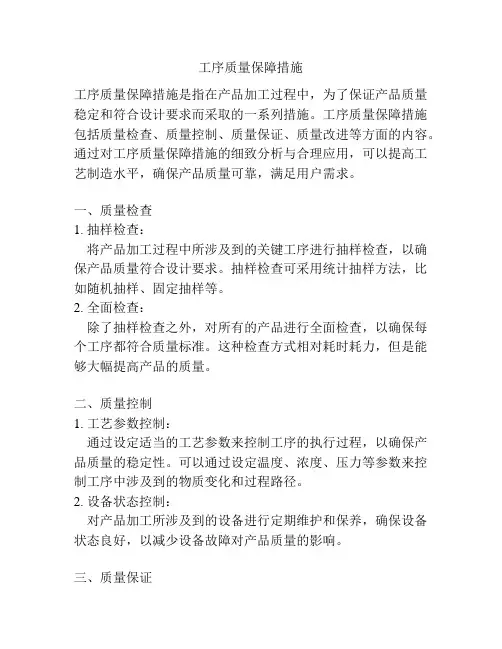 工序质量保障措施

工序质量保障措施是指在产品加工过程中，为了保证产品质量稳定和符合设计要求而采取的一系列措施。工序质量保障措施包括质量检查、质量控制、质量保证、质量改进等方面的内容。通过对工序质量保障措施的细致分析与合理应用，可以提高工艺制造水平，确保产品质量可靠，满足用户需求。

一、质量检查
1. 抽样检查：
将产品加工过程中所涉及到的关键工序进行抽样检查，以确保产品质量符合设计要求。抽样检查可采用统计抽样方法，比如随机抽样、固定抽样等。
2. 全面检查：
除了抽样检查之外，对所有的产品进行全面检查，以确保每个工序都符合质量标准。这种检查方式相对耗时耗力，但是能够大幅提高产品的质量。

二、质量控制
1. 工艺参数控制：
通过设定适当的工艺参数来控制工序的执行过程，以确保产品质量的稳定性。可以通过设定温度、浓度、压力等参数来控制工序中涉及到的物质变化和过程路径。
2. 设备状态控制：
对产品加工所涉及到的设备进行定期维护和保养，确保设备状态良好，以减少设备故障对产品质量的影响。

三、质量保证